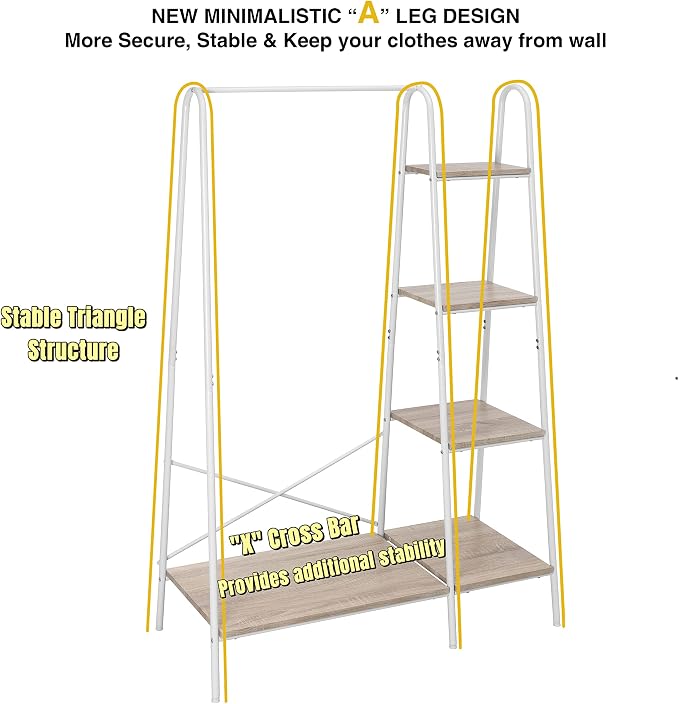 NEW MINIMALISTIC "A" LEG DESIGN
More Secure, Stable & Keep your clothes away from wall

Stable Triangle Structure

"X" Cross Bar
Provides additional stability